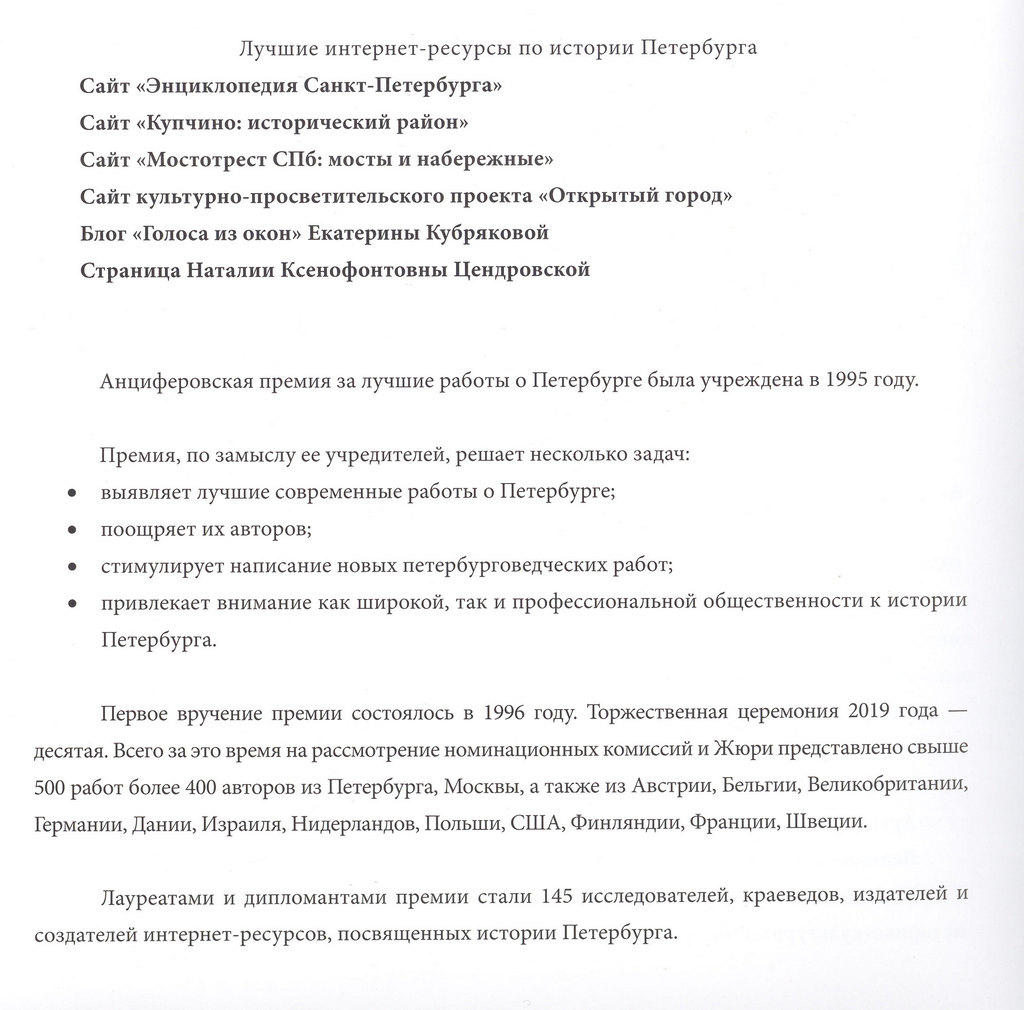 Лучшие интернет-ресурсы по истории Петербурга

Сайт «Энциклопедия Санкт-Петербурга»

Сайт «Купчино: исторический район»

Сайт «Мостотрест СПб: мосты и набережные»

Сайт культурно-просветительского проекта «Открытый город»

Блог «Голоса из окон» Екатерины Кубряковой

Страница Наталии Ксенофонтовны Цендровской

Анциферовская премия за лучшие работы о Петербурге была учреждена в 1995 году.

Премия, по замыслу ее учредителей, решает несколько задач:

• выявляет лучшие современные работы о Петербурге;
• поощряет их авторов;
• стимулирует написание новых петербурговедческих работ;
• привлекает внимание как широкой, так и профессиональной общественности к истории Петербурга.

Первое вручение премии состоялось в 1996 году. Торжественная церемония 2019 года — десятая. Всего за это время на рассмотрение номинационных комиссий и Жюри представлено свыше 500 работ более 400 авторов из Петербурга, Москвы, а также из Австрии, Бельгии, Великобритании, Германии, Дании, Израиля, Нидерландов, Польши, США, Финляндии, Франции, Швеции.

Лауреатами и дипломантами премии стали 145 исследователей, краеведов, издателей и создателей интернет-ресурсов, посвященных истории Петербурга.